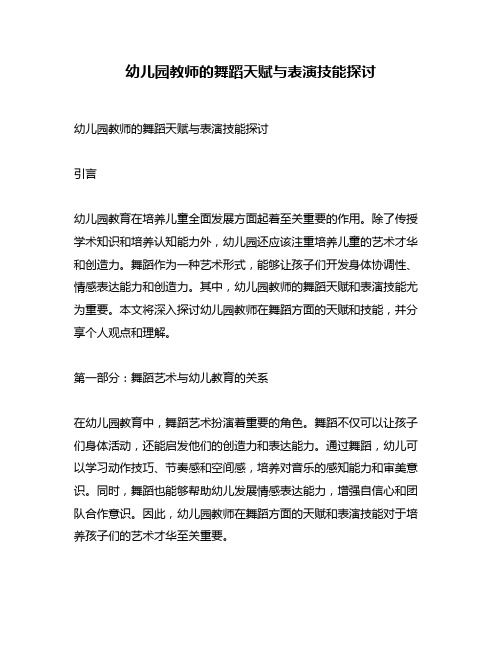 幼儿园教师的舞蹈天赋与表演技能探讨

幼儿园教师的舞蹈天赋与表演技能探讨

引言

幼儿园教育在培养儿童全面发展方面起着至关重要的作用。除了传授学术知识和培养认知能力外，幼儿园还应该注重培养儿童的艺术才华和创造力。舞蹈作为一种艺术形式，能够让孩子们开发身体协调性、情感表达能力和创造力。其中，幼儿园教师的舞蹈天赋和表演技能尤为重要。本文将深入探讨幼儿园教师在舞蹈方面的天赋和技能，并分享个人观点和理解。

第一部分：舞蹈艺术与幼儿教育的关系

在幼儿园教育中，舞蹈艺术扮演着重要的角色。舞蹈不仅可以让孩子们身体活动，还能启发他们的创造力和表达能力。通过舞蹈，幼儿可以学习动作技巧、节奏感和空间感，培养对音乐的感知能力和审美意识。同时，舞蹈也能够帮助幼儿发展情感表达能力，增强自信心和团队合作意识。因此，幼儿园教师在舞蹈方面的天赋和表演技能对于培养孩子们的艺术才华至关重要。